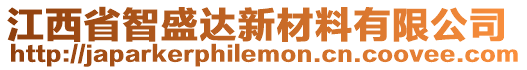 江西省智盛达新材料有限公司
http://japarkerphilemon.cn.coovee.com